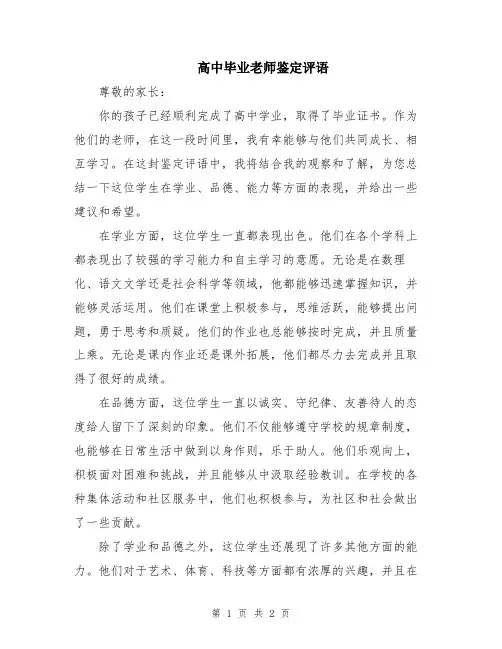 高中毕业老师鉴定评语

尊敬的家长：

你的孩子已经顺利完成了高中学业，取得了毕业证书。作为他们的老师，在这一段时间里，我有幸能够与他们共同成长、相互学习。在这封鉴定评语中，我将结合我的观察和了解，为您总结一下这位学生在学业、品德、能力等方面的表现，并给出一些建议和希望。

在学业方面，这位学生一直都表现出色。他们在各个学科上都表现出了较强的学习能力和自主学习的意愿。无论是在数理化、语文文学还是社会科学等领域，他都能够迅速掌握知识，并能够灵活运用。他们在课堂上积极参与，思维活跃，能够提出问题，勇于思考和质疑。他们的作业也总能够按时完成，并且质量上乘。无论是课内作业还是课外拓展，他们都尽力去完成并且取得了很好的成绩。

在品德方面，这位学生一直以诚实、守纪律、友善待人的态度给人留下了深刻的印象。他们不仅能够遵守学校的规章制度，也能够在日常生活中做到以身作则，乐于助人。他们乐观向上，积极面对困难和挑战，并且能够从中汲取经验教训。在学校的各种集体活动和社区服务中，他们也积极参与，为社区和社会做出了一些贡献。

除了学业和品德之外，这位学生还展现了许多其他方面的能力。他们对于艺术、体育、科技等方面都有浓厚的兴趣，并且在

第 1 页 共 2 页